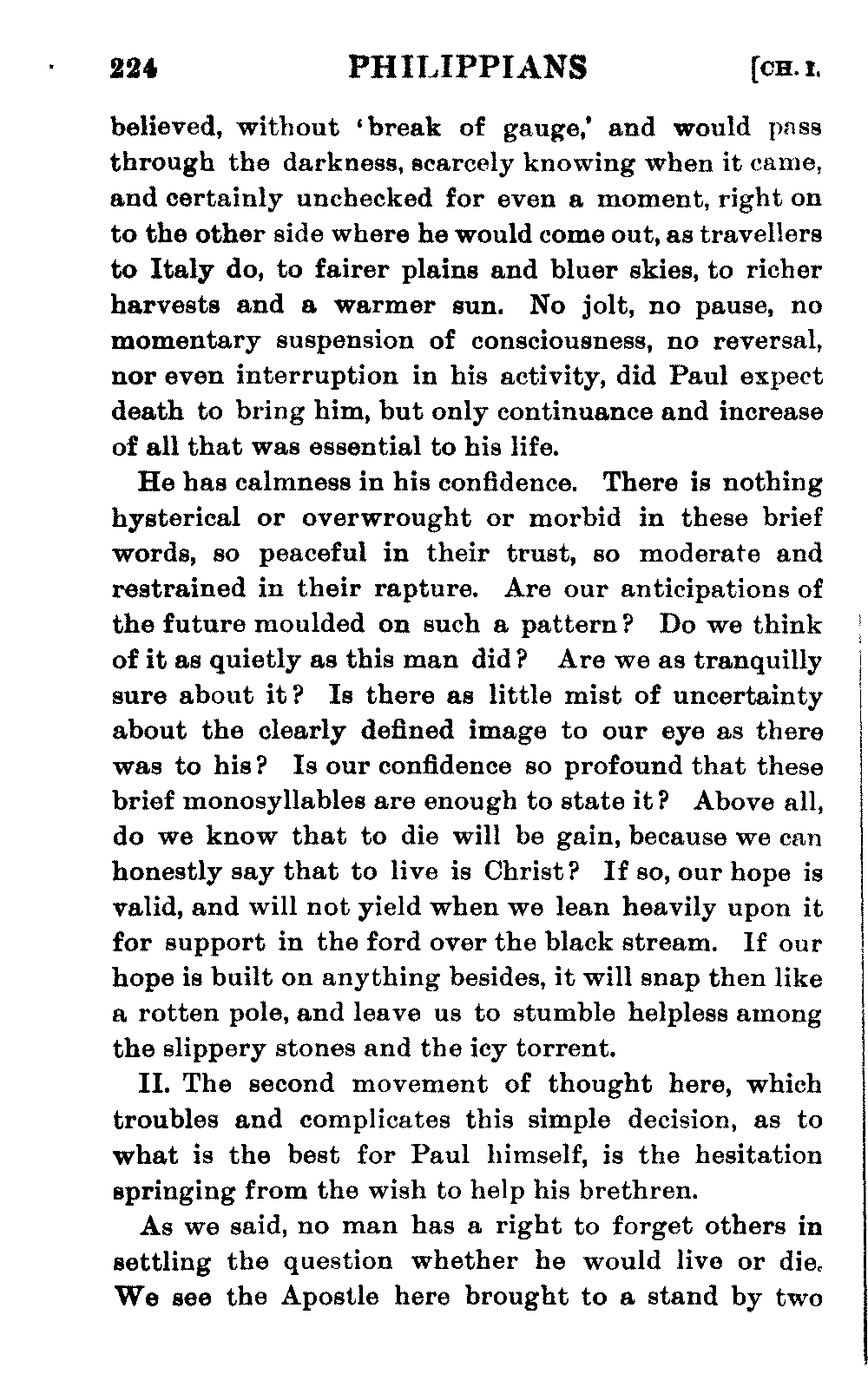 224 PHILIPPIANS [CH. I.

believed, without 'break of gauge,' and would pass through the darkness, scarcely knowing when it came, and certainly unchecked for even a moment, right on to the other side where he would come out, as travellers to Italy do, to fairer plains and bluer skies, to richer harvests and a warmer sun. No jolt, no pause, no momentary suspension of consciousness, no reversal, nor even interruption in his activity, did Paul expect death to bring him, but only continuance and increase of all that was essential to his life.

He has calmness in his confidence. There is nothing hysterical or overwrought or morbid in these brief words, so peaceful in their trust, so moderate and restrained in their rapture. Are our anticipations of the future moulded on such a pattern? Do we think of it as quietly as this man did? Are we as tranquilly sure about it? Is there as little mist of uncertainty about the clearly defined image to our eye as there was to his? Is our confidence so profound that these brief monosyllables are enough to state it? Above all, do we know that to die will be gain, because we can honestly say that to live is Christ? If so, our hope is valid, and will not yield when we lean heavily upon it for support in the ford over the black stream. If our hope is built on anything besides, it will snap then like a rotten pole, and leave us to stumble helpless among the slippery stones and the icy torrent.

II. The second movement of thought here, which troubles and complicates this simple decision, as to what is the best for Paul himself, is the hesitation springing from the wish to help his brethren.

As we said, no man has a right to forget others in settling the question whether he would live or die. We see the Apostle here brought to a stand by two